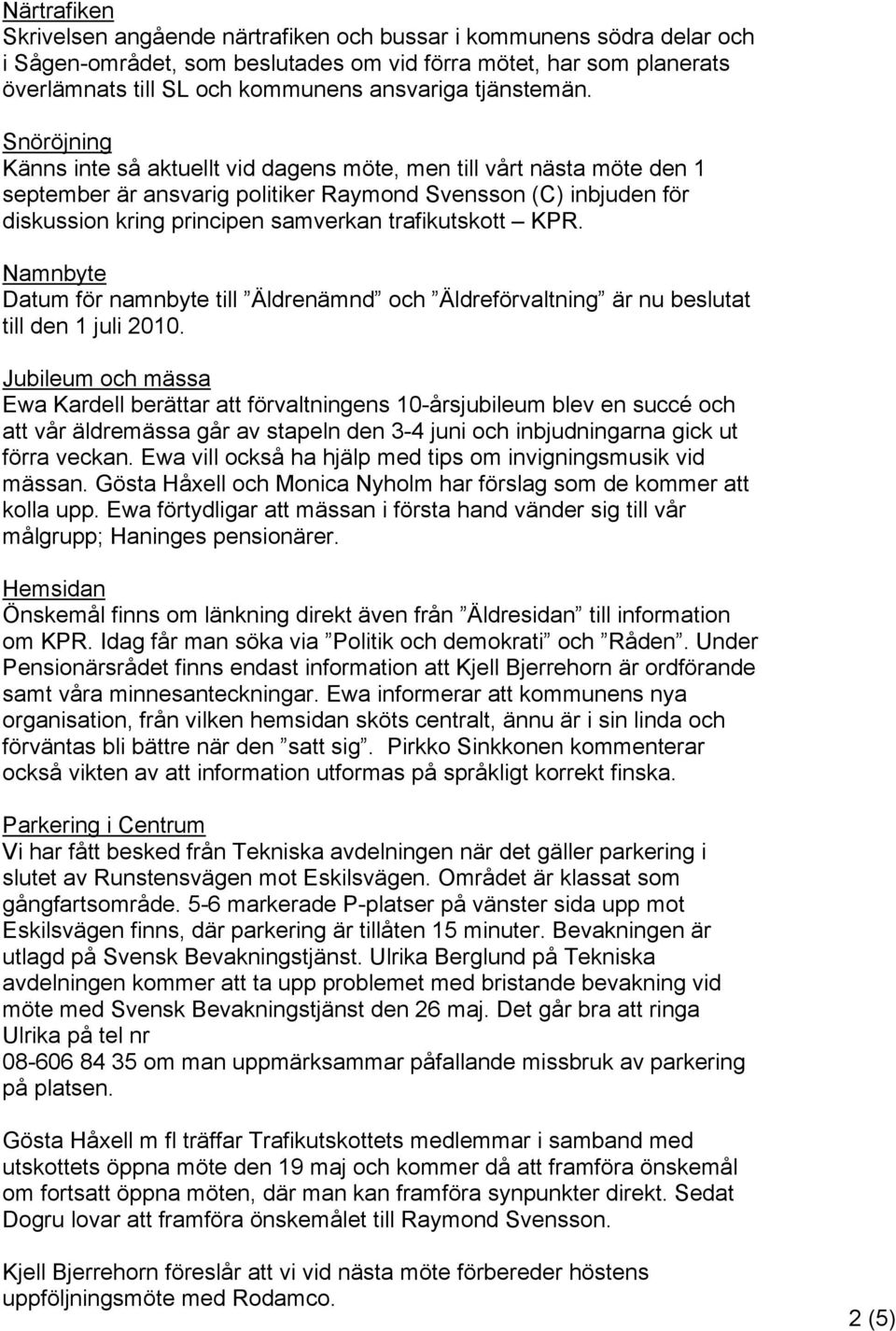 Närtrafiken
Skrivelsen angående närtrafiken och bussar i kommunens södra delar och i Sågen-området, som beslutades om vid förra mötet, har som planerats överlämnats till SL och kommunens ansvariga tjänstemän.

Snöröjning
Känns inte så aktuellt vid dagens möte, men till vårt nästa möte den 1 september är ansvarig politiker Raymond Svensson (C) inbjuden för diskussion kring principen samverkan trafikutskott – KPR.

Namnbyte
Datum för namnbyte till ”Äldrenämnd” och ”Äldreförvaltning” är nu beslutat till den 1 juli 2010.

Jubileum och mässa
Ewa Kardell berättar att förvaltningens 10-årsjubileum blev en succé och att vår äldremässa går av stapeln den 3-4 juni och inbjudningarna gick ut förra veckan. Ewa vill också ha hjälp med tips om invigningsmusik vid mässan. Gösta Håxell och Monica Nyholm har förslag som de kommer att kolla upp. Ewa förtydligar att mässan i första hand vänder sig till vår målgrupp; Haninges pensionärer.

Hemsidan
Önskemål finns om länkning direkt även från ”Äldresidan” till information om KPR. Idag får man söka via ”Politik och demokrati” och ”Råden”. Under Pensionärsrådet finns endast information att Kjell Bjerrehorn är ordförande samt våra minnesanteckningar. Ewa informerar att kommunens nya organisation, från vilken hemsidan sköts centralt, ännu är i sin linda och förväntas bli bättre när den ”satt sig”. Pirkko Sinkkonen kommenterar också vikten av att information utformas på språkligt korrekt finska.

Parkering i Centrum
Vi har fått besked från Tekniska avdelningen när det gäller parkering i slutet av Runstensvägen mot Eskilsvägen. Området är klassat som gångfartsområde. 5-6 markerade P-platser på vänster sida upp mot Eskilsvägen finns, där parkering är tillåten 15 minuter. Bevakningen är utlagd på Svensk Bevakningstjänst. Ulrika Berglund på Tekniska avdelningen kommer att ta upp problemet med bristande bevakning vid möte med Svensk Bevakningstjänst den 26 maj. Det går bra att ringa Ulrika på tel nr
08-606 84 35 om man uppmärksammar påfallande missbruk av parkering på platsen.

Gösta Håxell m fl träffar Trafikutskottets medlemmar i samband med utskottets öppna möte den 19 maj och kommer då att framföra önskemål om fortsatt öppna möten, där man kan framföra synpunkter direkt. Sedat Dogru lovar att framföra önskemålet till Raymond Svensson.

Kjell Bjerrehorn föreslår att vi vid nästa möte förbereder höstens uppföljningsmöte med Rodamco.

2 (5)